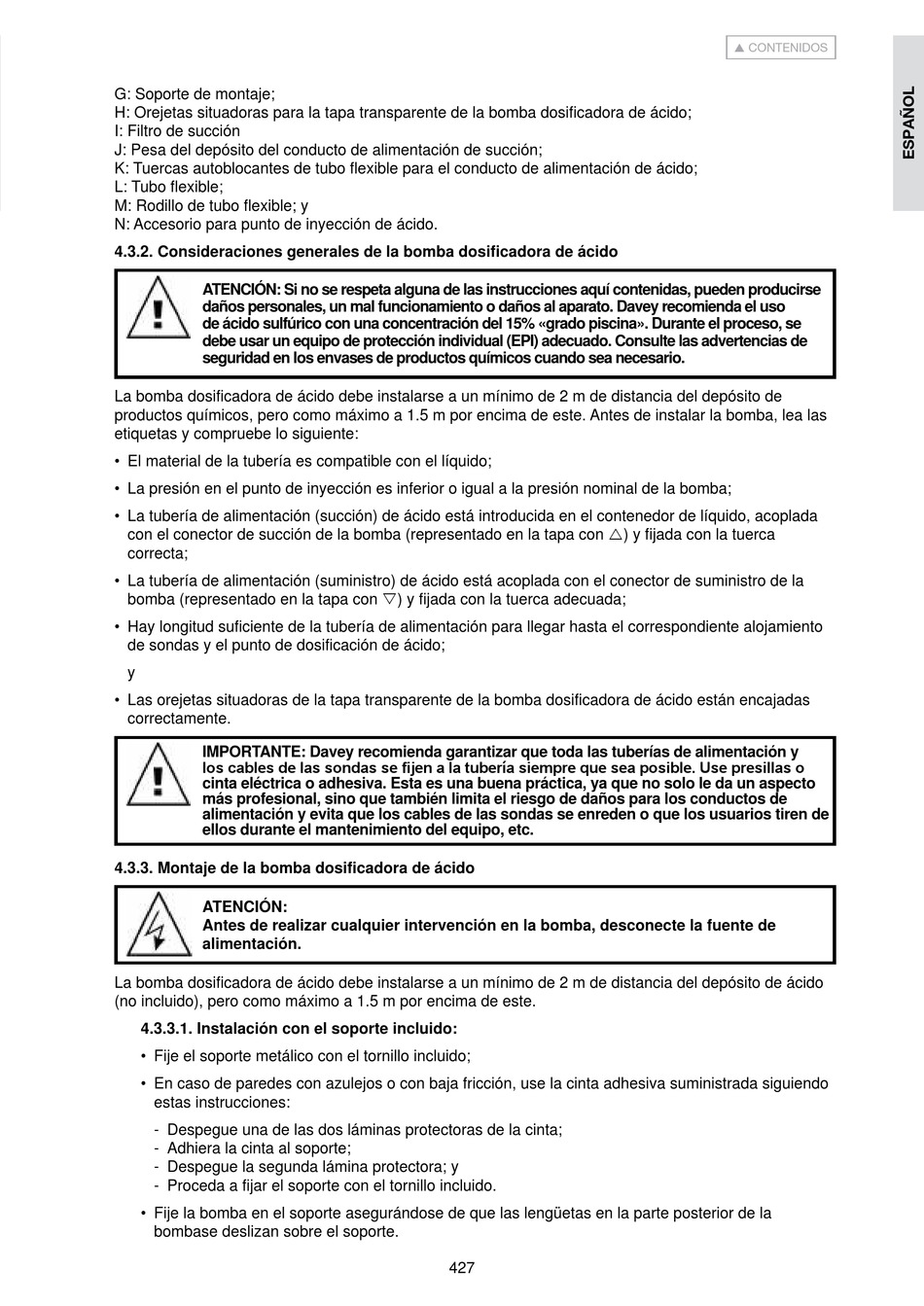 ▲ CONTENIDOS

ESPAÑOL

G: Soporte de montaje;
H: Orejetas situadoras para la tapa transparente de la bomba dosificadora de ácido;
I: Filtro de succión
J: Pesa del depósito del conducto de alimentación de succión;
K: Tuercas autoblocantes de tubo flexible para el conducto de alimentación de ácido;
L: Tubo flexible;
M: Rodillo de tubo flexible; y
N: Accesorio para punto de inyección de ácido.

4.3.2. Consideraciones generales de la bomba dosificadora de ácido

ATENCIÓN: Si no se respeta alguna de las instrucciones aquí contenidas, pueden producirse daños personales, un mal funcionamiento o daños al aparato. Davey recomienda el uso de ácido sulfúrico con una concentración del 15% «grado piscina». Durante el proceso, se debe usar un equipo de protección individual (EPI) adecuado. Consulte las advertencias de seguridad en los envases de productos químicos cuando sea necesario.

La bomba dosificadora de ácido debe instalarse a un mínimo de 2 m de distancia del depósito de productos químicos, pero como máximo a 1.5 m por encima de este. Antes de instalar la bomba, lea las etiquetas y compruebe lo siguiente:

• El material de la tubería es compatible con el líquido;

• La presión en el punto de inyección es inferior o igual a la presión nominal de la bomba;

• La tubería de alimentación (succión) de ácido está introducida en el contenedor de líquido, acoplada con el conector de succión de la bomba (representado en la tapa con △) y fijada con la tuerca correcta;

• La tubería de alimentación (suministro) de ácido está acoplada con el conector de suministro de la bomba (representado en la tapa con ▽) y fijada con la tuerca adecuada;

• Hay longitud suficiente de la tubería de alimentación para llegar hasta el correspondiente alojamiento de sondas y el punto de dosificación de ácido;

y

• Las orejetas situadoras de la tapa transparente de la bomba dosificadora de ácido están encajadas correctamente.

IMPORTANTE: Davey recomienda garantizar que toda las tuberías de alimentación y los cables de las sondas se fijen a la tubería siempre que sea posible. Use presillas o cinta eléctrica o adhesiva. Esta es una buena práctica, ya que no solo le da un aspecto más profesional, sino que también limita el riesgo de daños para los conductos de alimentación y evita que los cables de las sondas se enreden o que los usuarios tiren de ellos durante el mantenimiento del equipo, etc.

4.3.3. Montaje de la bomba dosificadora de ácido

ATENCIÓN:
Antes de realizar cualquier intervención en la bomba, desconecte la fuente de alimentación.

La bomba dosificadora de ácido debe instalarse a un mínimo de 2 m de distancia del depósito de ácido (no incluido), pero como máximo a 1.5 m por encima de este.

4.3.3.1. Instalación con el soporte incluido:

• Fije el soporte metálico con el tornillo incluido;

• En caso de paredes con azulejos o con baja fricción, use la cinta adhesiva suministrada siguiendo estas instrucciones:

- Despegue una de las dos láminas protectoras de la cinta;
- Adhiera la cinta al soporte;
- Despegue la segunda lámina protectora; y
- Proceda a fijar el soporte con el tornillo incluido.

• Fije la bomba en el soporte asegurándose de que las lengüetas en la parte posterior de la bombase deslizan sobre el soporte.

427